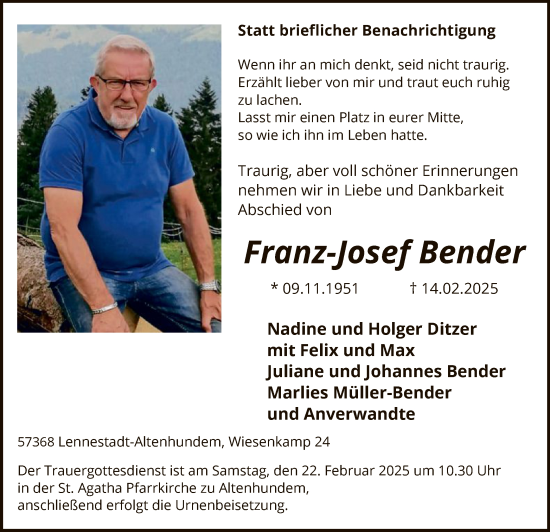 Statt brieflicher Benachrichtigung

Wenn ihr an mich denkt, seid nicht traurig.
Erzählt lieber von mir und traut euch ruhig zu lachen.
Lasst mir einen Platz in eurer Mitte, so wie ich ihn im Leben hatte.

Traurig, aber voll schöner Erinnerungen nehmen wir in Liebe und Dankbarkeit Abschied von

Franz-Josef Bender

* 09.11.1951 † 14.02.2025

Nadine und Holger Ditzer
mit Felix und Max
Juliane und Johannes Bender
Marlies Müller-Bender
und Anverwandte

57368 Lennestadt-Altenhundem, Wiesenkamp 24

Der Trauergottesdienst ist am Samstag, den 22. Februar 2025 um 10.30 Uhr in der St. Agatha Pfarrkirche zu Altenhundem, anschließend erfolgt die Urnenbeisetzung.